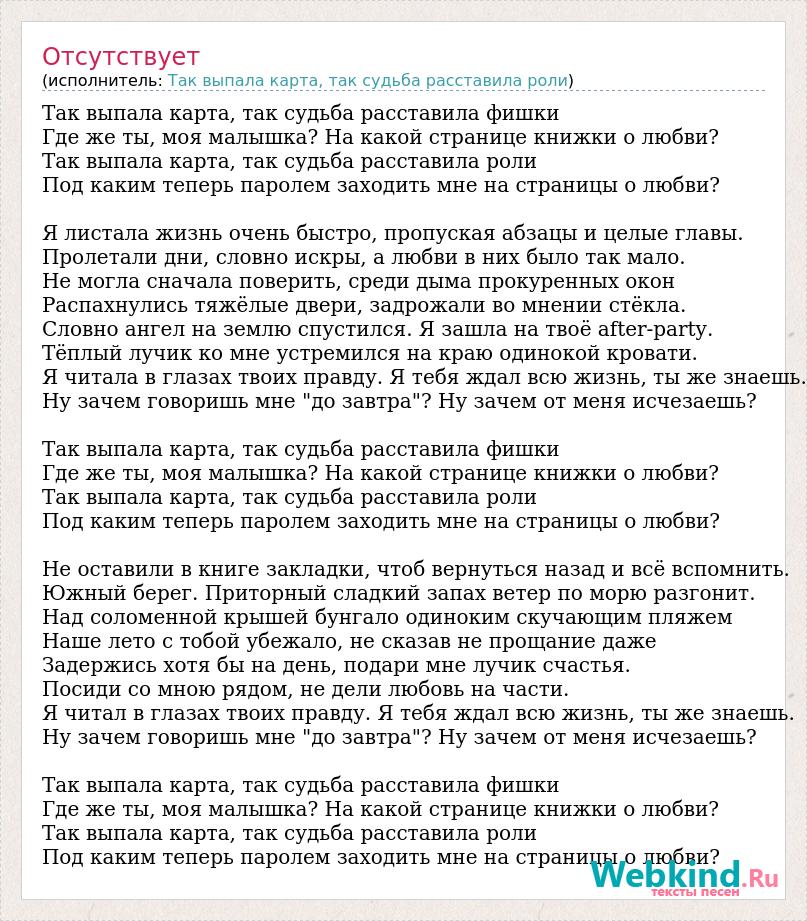 Отсутствует
(исполнитель: Так выпала карта, так судьба расставила роли)

Так выпала карта, так судьба расставила фишки
Где же ты, моя малышка? На какой странице книжки о любви?
Так выпала карта, так судьба расставила роли
Под каким теперь паролем заходить мне на страницы о любви?

Я листала жизнь очень быстро, пропуская абзацы и целые главы.
Пролетали дни, словно искры, а любви в них было так мало.
Не могла сначала поверить, среди дыма прокуренных окон
Распахнулись тяжёлые двери, задрожали во мнении стёкла.
Словно ангел на землю спустился. Я зашла на твоё after-party.
Тёплый лучик ко мне устремился на краю одинокой кровати.
Я читала в глазах твоих правду. Я тебя ждал всю жизнь, ты же знаешь.
Ну зачем говоришь мне "до завтра"? Ну зачем от меня исчезаешь?

Так выпала карта, так судьба расставила фишки
Где же ты, моя малышка? На какой странице книжки о любви?
Так выпала карта, так судьба расставила роли
Под каким теперь паролем заходить мне на страницы о любви?

Не оставили в книге закладки, чтоб вернуться назад и всё вспомнить.
Южный берег. Приторный сладкий запах ветер по морю разгонит.
Над соломенной крышей бунгало одиноким скучающим пляжем
Наше лето с тобой убежало, не сказав не прощание даже
Задержись хотя бы на день, подари мне лучик счастья.
Посиди со мною рядом, не дели любовь на части.
Я читал в глазах твоих правду. Я тебя ждал всю жизнь, ты же знаешь.
Ну зачем говоришь мне "до завтра"? Ну зачем от меня исчезаешь?

Так выпала карта, так судьба расставила фишки
Где же ты, моя малышка? На какой странице книжки о любви?
Так выпала карта, так судьба расставила роли
Под каким теперь паролем заходить мне на страницы о любви?

Webkind.Ru
тексты песен